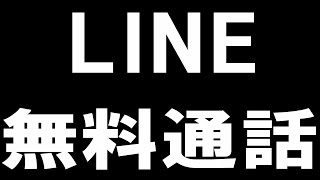 LINE
無料通話